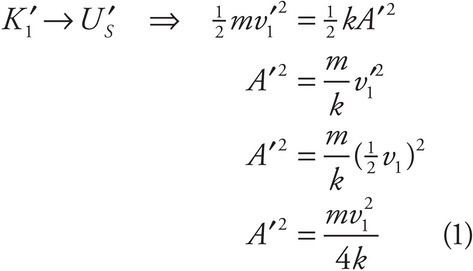 $K_1' \rightarrow U_S' \quad \Rightarrow \quad \frac{1}{2}mv_1'^2 = \frac{1}{2}kA'^2$

$A'^2 = \frac{m}{k}v_1'^2$

$A'^2 = \frac{m}{k}(\frac{1}{2}v_1)^2$

$A'^2 = \frac{mv_1^2}{4k} \quad (1)$